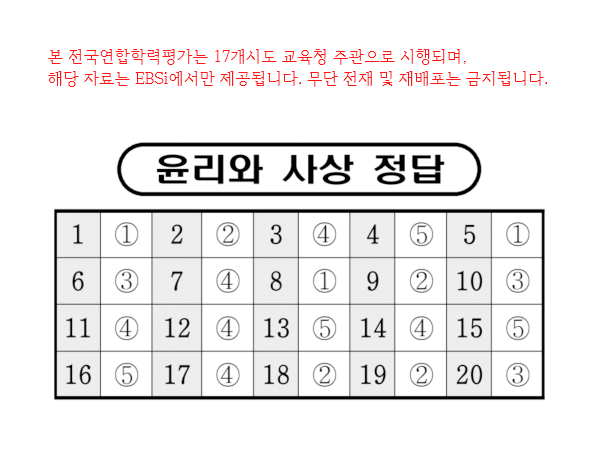 본 전국연합학력평가는 17개시도 교육청 주관으로 시행되며, 해당 자료는 EBSi에서만 제공됩니다. 무단 전재 및 재배포는 금지됩니다.

윤리와 사상 정답

| 1 | ① | 2 | ② | 3 | ④ | 4 | ⑤ | 5 | ① |
|---|---|---|---|---|---|---|---|---|---|
| 6 | ③ | 7 | ④ | 8 | ① | 9 | ② | 10 | ③ |
| 11 | ④ | 12 | ④ | 13 | ⑤ | 14 | ④ | 15 | ⑤ |
| 16 | ⑤ | 17 | ④ | 18 | ② | 19 | ② | 20 | ③ |